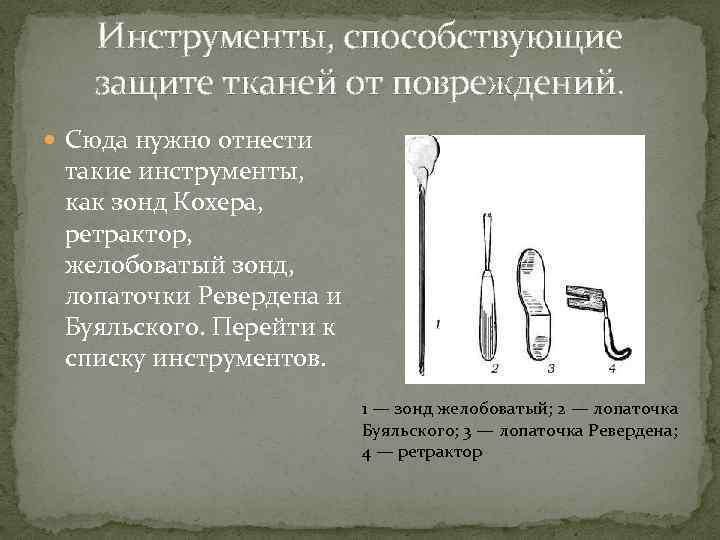 Инструменты, способствующие защите тканей от повреждений.

Сюда нужно отнести такие инструменты, как зонд Кохера, ретрактор, желобоватый зонд, лопаточки Ревердена и Буяльского. Перейти к списку инструментов.

1 2 3 4

1 — зонд желобоватый; 2 — лопаточка Буяльского; 3 — лопаточка Ревердена; 4 — ретрактор